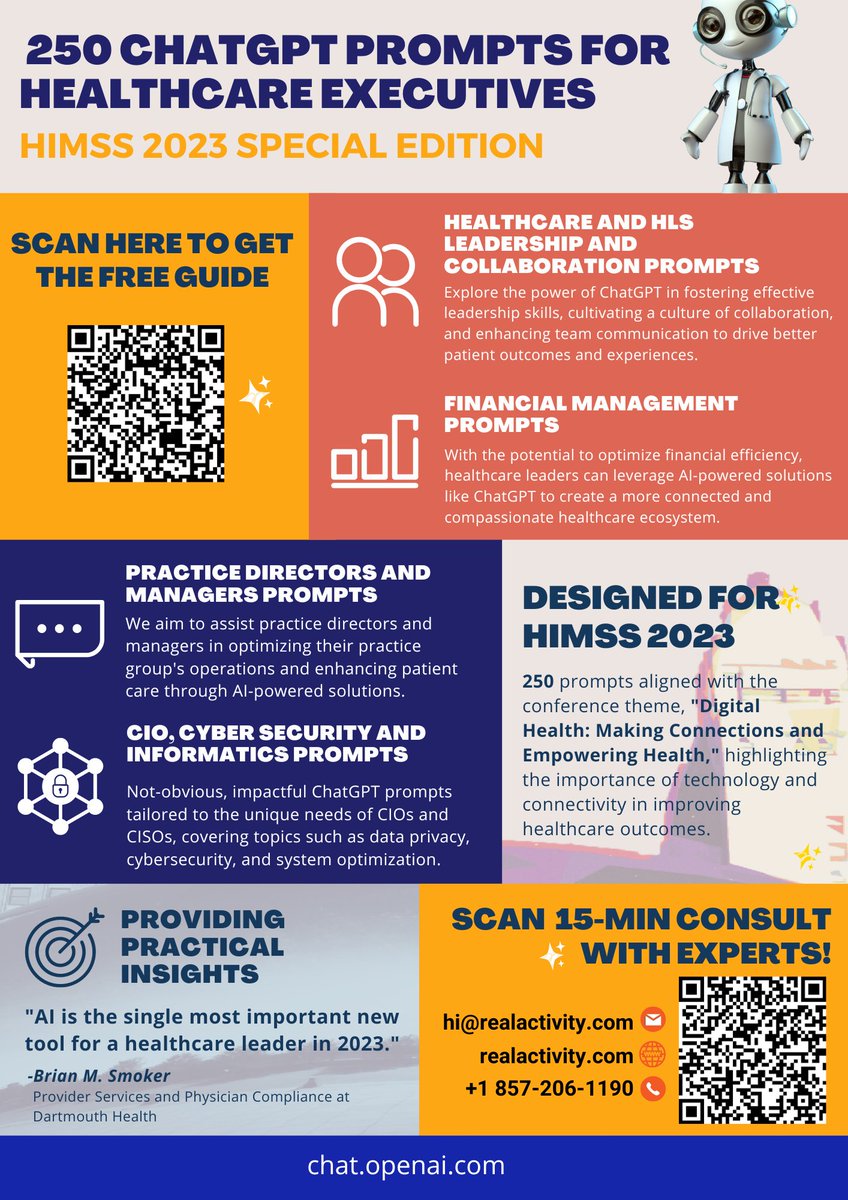 250 CHATGPT PROMPTS FOR HEALTHCARE EXECUTIVES
HIMSS 2023 SPECIAL EDITION

SCAN HERE TO GET THE FREE GUIDE

HEALTHCARE AND HLS LEADERSHIP AND COLLABORATION PROMPTS
Explore the power of ChatGPT in fostering effective leadership skills, cultivating a culture of collaboration, and enhancing team communication to drive better patient outcomes and experiences.

FINANCIAL MANAGEMENT PROMPTS
With the potential to optimize financial efficiency, healthcare leaders can leverage AI-powered solutions like ChatGPT to create a more connected and compassionate healthcare ecosystem.

PRACTICE DIRECTORS AND MANAGERS PROMPTS
We aim to assist practice directors and managers in optimizing their practice group's operations and enhancing patient care through AI-powered solutions.

CIO, CYBER SECURITY AND INFORMATICS PROMPTS
Not-obvious, impactful ChatGPT prompts tailored to the unique needs of CIOs and CISOs, covering topics such as data privacy, cybersecurity, and system optimization.

DESIGNED FOR HIMSS 2023
250 prompts aligned with the conference theme, "Digital Health: Making Connections and Empowering Health," highlighting the importance of technology and connectivity in improving healthcare outcomes.

PROVIDING PRACTICAL INSIGHTS
"AI is the single most important new tool for a healthcare leader in 2023."
-Brian M. Smoker
Provider Services and Physician Compliance at Dartmouth Health

SCAN 15-MIN CONSULT WITH EXPERTS!
hi@realactivity.com
realactivity.com
+1 857-206-1190

chat.openai.com